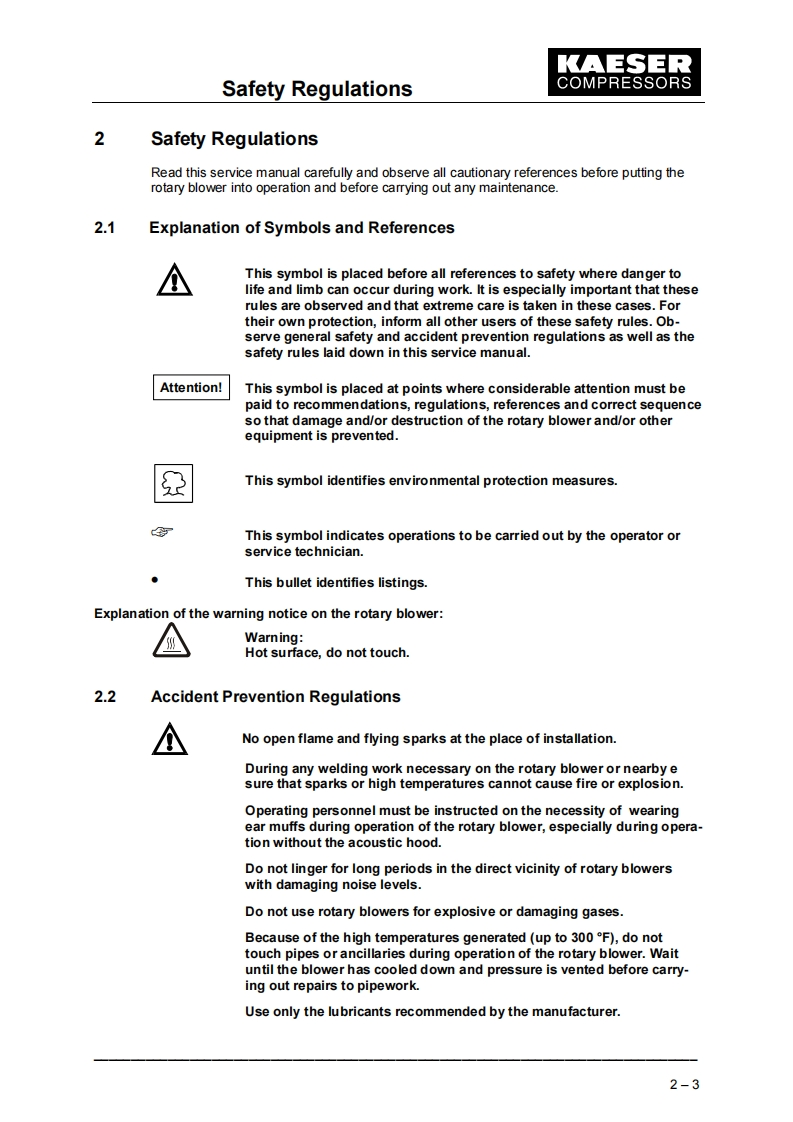 Safety Regulations

KAESER
COMPRESSORS

2 Safety Regulations

Read this service manual carefully and observe all cautionary references before putting the rotary blower into operation and before carrying out any maintenance.

2.1 Explanation of Symbols and References

This symbol is placed before all references to safety where danger to life and limb can occur during work. It is especially important that these rules are observed and that extreme care is taken in these cases. For their own protection, inform all other users of these safety rules. Observe general safety and accident prevention regulations as well as the safety rules laid down in this service manual.

Attention!

This symbol is placed at points where considerable attention must be paid to recommendations, regulations, references and correct sequence so that damage and/or destruction of the rotary blower and/or other equipment is prevented.

This symbol identifies environmental protection measures.

☞ This symbol indicates operations to be carried out by the operator or service technician.

• This bullet identifies listings.

Explanation of the warning notice on the rotary blower:

Warning:
Hot surface, do not touch.

2.2 Accident Prevention Regulations

No open flame and flying sparks at the place of installation.

During any welding work necessary on the rotary blower or nearby e sure that sparks or high temperatures cannot cause fire or explosion.

Operating personnel must be instructed on the necessity of wearing ear muffs during operation of the rotary blower, especially during operation without the acoustic hood.

Do not linger for long periods in the direct vicinity of rotary blowers with damaging noise levels.

Do not use rotary blowers for explosive or damaging gases.

Because of the high temperatures generated (up to 300 °F), do not touch pipes or ancillaries during operation of the rotary blower. Wait until the blower has cooled down and pressure is vented before carrying out repairs to pipework.

Use only the lubricants recommended by the manufacturer.

2 – 3